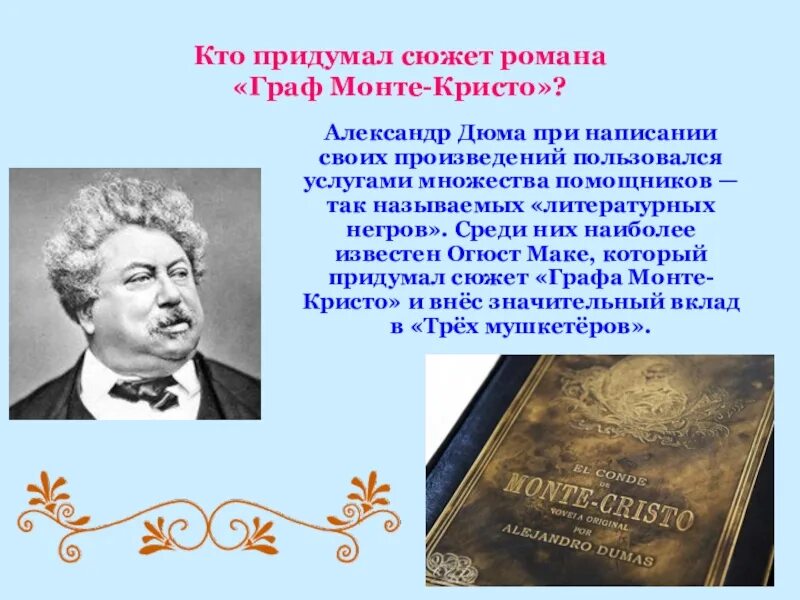 Кто придумал сюжет романа «Граф Монте-Кристо»?

Александр Дюма при написании своих произведений пользовался услугами множества помощников — так называемых «литературных негров». Среди них наиболее известен Огюст Маке, который придумал сюжет «Графа Монте-Кристо» и внёс значительный вклад в «Трёх мушкетёров».

EL CONDE
DE
MONTE-CRISTO
NOVELA ORIGINAL
POR
ALEJANDRO DUMAS